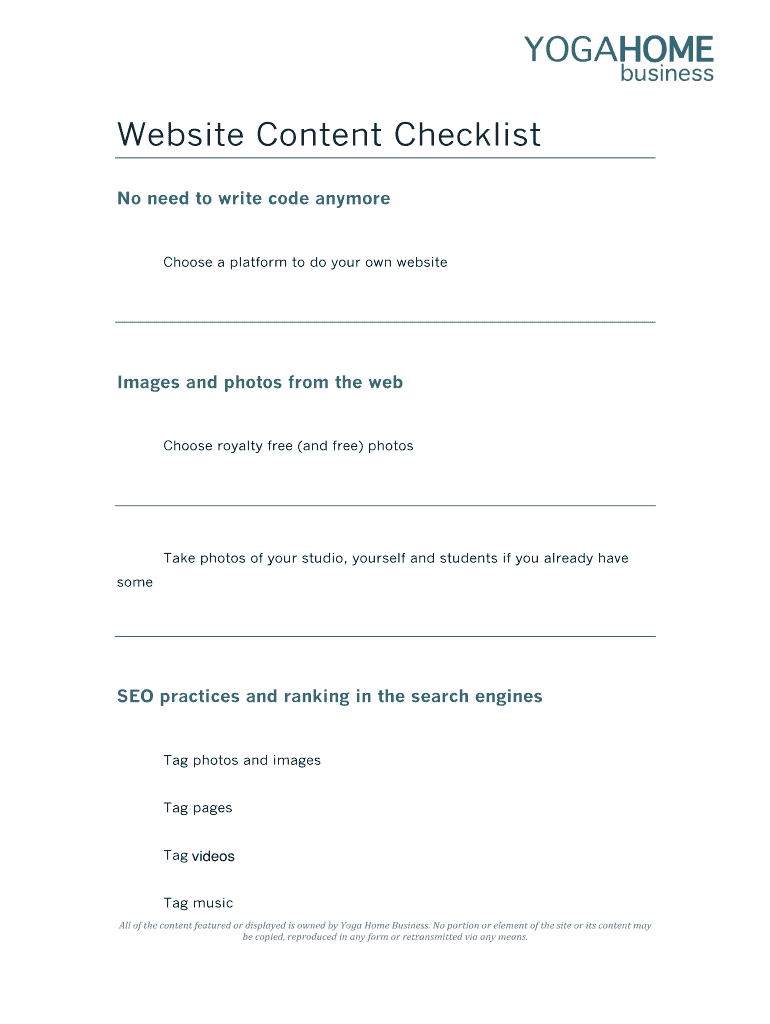 YOGAHOME
business

Website Content Checklist

No need to write code anymore

Choose a platform to do your own website

Images and photos from the web

Choose royalty free (and free) photos

Take photos of your studio, yourself and students if you already have some

SEO practices and ranking in the search engines

Tag photos and images

Tag pages

Tag videos

Tag music

All of the content featured or displayed is owned by Yoga Home Business. No portion or element of the site or its content may be copied, reproduced in any form or retransmitted via any means.